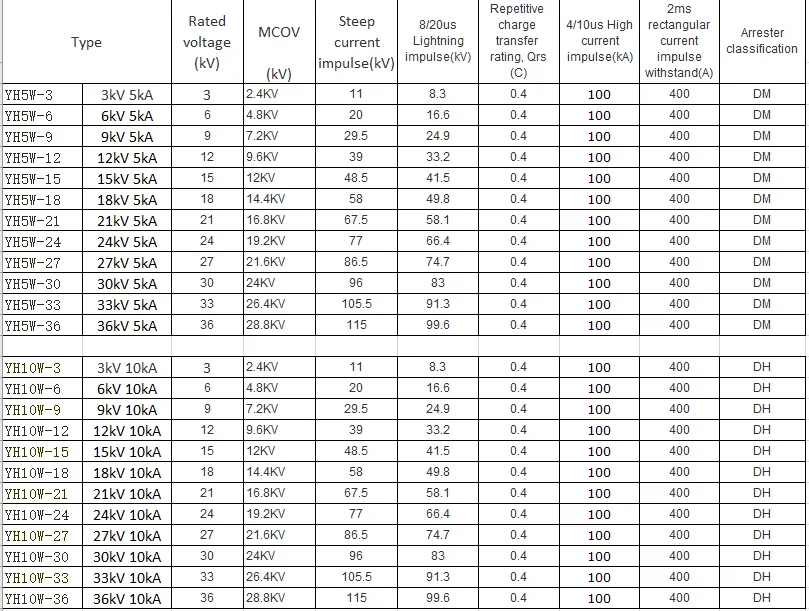 | Type | | Rated voltage (kV) | MCOV (kV) | Steep current impulse(kV) | 8/20us Lightning impulse(kV) | Repetitive charge transfer rating, Qrs (C) | 4/10us High current impulse(kA) | 2ms rectangular current impulse withstand(A) | Arrester classification |
|---|---|---|---|---|---|---|---|---|---|
| YH5W-3 | 3kV 5kA | 3 | 2.4KV | 11 | 8.3 | 0.4 | 100 | 400 | DM |
| YH5W-6 | 6kV 5kA | 6 | 4.8KV | 20 | 16.6 | 0.4 | 100 | 400 | DM |
| YH5W-9 | 9kV 5kA | 9 | 7.2KV | 29.5 | 24.9 | 0.4 | 100 | 400 | DM |
| YH5W-12 | 12kV 5kA | 12 | 9.6KV | 39 | 33.2 | 0.4 | 100 | 400 | DM |
| YH5W-15 | 15kV 5kA | 15 | 12KV | 48.5 | 41.5 | 0.4 | 100 | 400 | DM |
| YH5W-18 | 18kV 5kA | 18 | 14.4KV | 58 | 49.8 | 0.4 | 100 | 400 | DM |
| YH5W-21 | 21kV 5kA | 21 | 16.8KV | 67.5 | 58.1 | 0.4 | 100 | 400 | DM |
| YH5W-24 | 24kV 5kA | 24 | 19.2KV | 77 | 66.4 | 0.4 | 100 | 400 | DM |
| YH5W-27 | 27kV 5kA | 27 | 21.6KV | 86.5 | 74.7 | 0.4 | 100 | 400 | DM |
| YH5W-30 | 30kV 5kA | 30 | 24KV | 96 | 83 | 0.4 | 100 | 400 | DM |
| YH5W-33 | 33kV 5kA | 33 | 26.4KV | 105.5 | 91.3 | 0.4 | 100 | 400 | DM |
| YH5W-36 | 36kV 5kA | 36 | 28.8KV | 115 | 99.6 | 0.4 | 100 | 400 | DM |
| | | | | | | | | | |
| YH10W-3 | 3kV 10kA | 3 | 2.4KV | 11 | 8.3 | 0.4 | 100 | 400 | DH |
| YH10W-6 | 6kV 10kA | 6 | 4.8KV | 20 | 16.6 | 0.4 | 100 | 400 | DH |
| YH10W-9 | 9kV 10kA | 9 | 7.2KV | 29.5 | 24.9 | 0.4 | 100 | 400 | DH |
| YH10W-12 | 12kV 10kA | 12 | 9.6KV | 39 | 33.2 | 0.4 | 100 | 400 | DH |
| YH10W-15 | 15kV 10kA | 15 | 12KV | 48.5 | 41.5 | 0.4 | 100 | 400 | DH |
| YH10W-18 | 18kV 10kA | 18 | 14.4KV | 58 | 49.8 | 0.4 | 100 | 400 | DH |
| YH10W-21 | 21kV 10kA | 21 | 16.8KV | 67.5 | 58.1 | 0.4 | 100 | 400 | DH |
| YH10W-24 | 24kV 10kA | 24 | 19.2KV | 77 | 66.4 | 0.4 | 100 | 400 | DH |
| YH10W-27 | 27kV 10kA | 27 | 21.6KV | 86.5 | 74.7 | 0.4 | 100 | 400 | DH |
| YH10W-30 | 30kV 10kA | 30 | 24KV | 96 | 83 | 0.4 | 100 | 400 | DH |
| YH10W-33 | 33kV 10kA | 33 | 26.4KV | 105.5 | 91.3 | 0.4 | 100 | 400 | DH |
| YH10W-36 | 36kV 10kA | 36 | 28.8KV | 115 | 99.6 | 0.4 | 100 | 400 | DH |